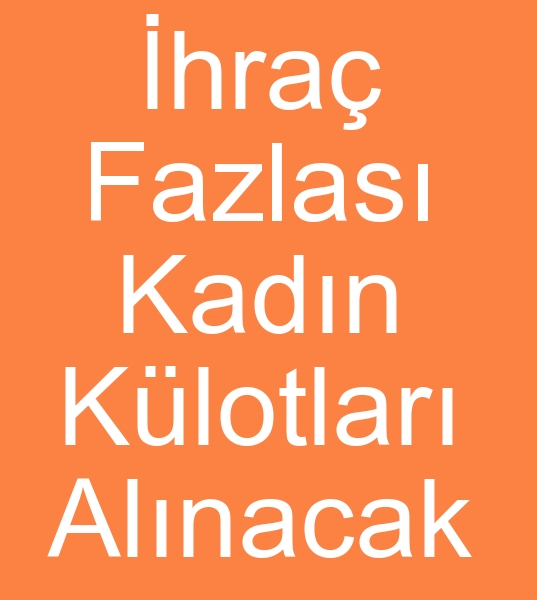 İhraç Fazlası Kadın Külotları Alınacak